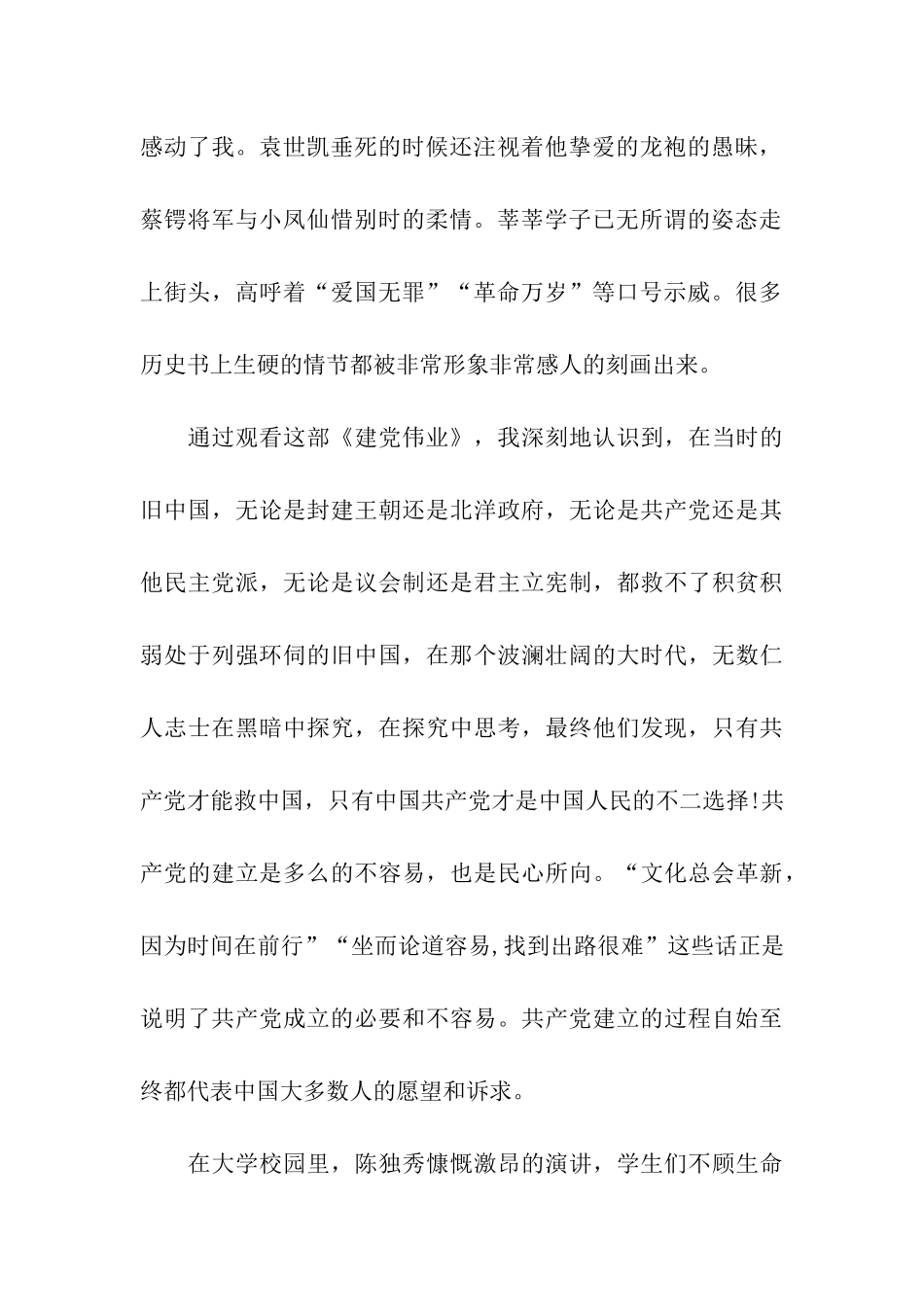 感动了我。袁世凯垂死的时候还注视着他挚爱的龙袍的愚昧，蔡锷将军与小凤仙惜别时的柔情。莘莘学子已无所谓的姿态走上街头，高呼着“爱国无罪”“革命万岁”等口号示威。很多历史书上生硬的情节都被非常形象非常感人的刻画出来。

通过观看这部《建党伟业》，我深刻地认识到，在当时的旧中国，无论是封建王朝还是北洋政府，无论是共产党还是其他民主党派，无论是议会制还是君主立宪制，都救不了积贫积弱处于列强环伺的旧中国，在那个波澜壮阔的大时代，无数仁人志士在黑暗中探究，在探究中思考，最终他们发现，只有共产党才能救中国，只有中国共产党才是中国人民的不二选择!共产党的建立是多么的不容易，也是民心所向。“文化总会革新，因为时间在前行”“坐而论道容易,找到出路很难”这些话正是说明了共产党成立的必要和不容易。共产党建立的过程自始至终都代表中国大多数人的愿望和诉求。

在大学校园里，陈独秀慷慨激昂的演讲，学生们不顾生命